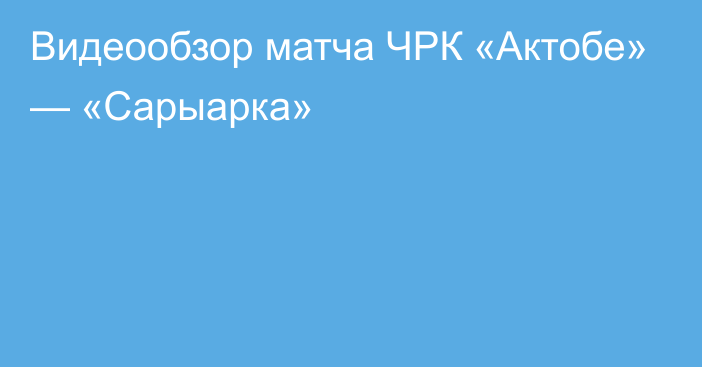 Видеообзор матча ЧРК «Актобе» — «Сарыарка»